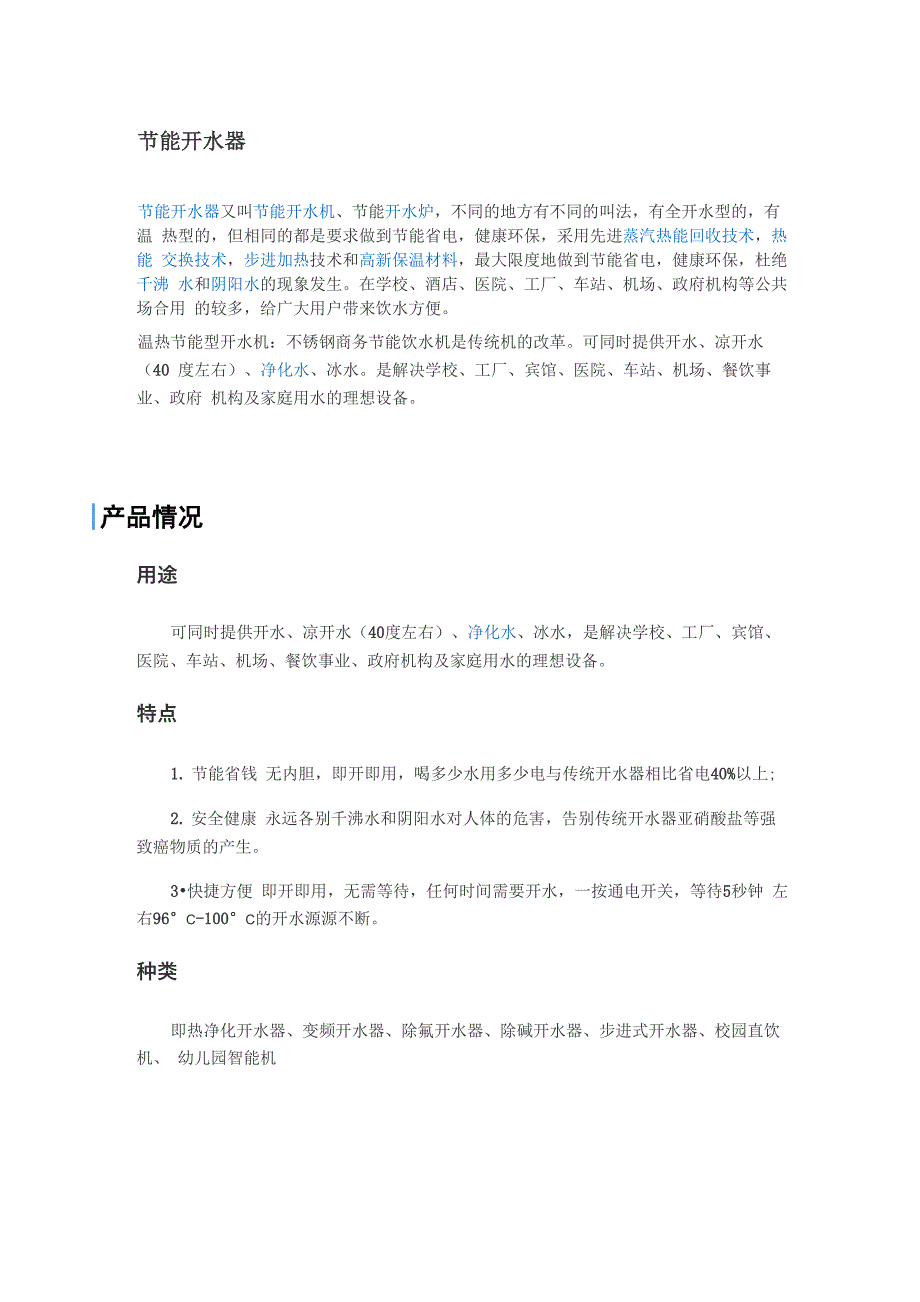 节能开水器

节能开水器又叫节能开水机、节能开水炉，不同的地方有不同的叫法，有全开水型的，有温 热型的，但相同的都是要求做到节能省电，健康环保，采用先进蒸汽热能回收技术，热能 交换技术，步进加热技术和高新保温材料，最大限度地做到节能省电，健康环保，杜绝千沸 水和阴阳水的现象发生。在学校、酒店、医院、工厂、车站、机场、政府机构等公共场合用 的较多，给广大用户带来饮水方便。

温热节能型开水机：不锈钢商务节能饮水机是传统机的改革。可同时提供开水、凉开水（40 度左右）、净化水、冰水。是解决学校、工厂、宾馆、医院、车站、机场、餐饮事业、政府 机构及家庭用水的理想设备。

产品情况

用途

可同时提供开水、凉开水（40度左右）、净化水、冰水，是解决学校、工厂、宾馆、医院、车站、机场、餐饮事业、政府机构及家庭用水的理想设备。

特点

1. 节能省钱 无内胆，即开即用，喝多少水用多少电与传统开水器相比省电40%以上;

2. 安全健康 永远各别千沸水和阴阳水对人体的危害，告别传统开水器亚硝酸盐等强致癌物质的产生。

3•快捷方便 即开即用，无需等待，任何时间需要开水，一按通电开关，等待5秒钟 左右96° C-100° C的开水源源不断。

种类

即热净化开水器、变频开水器、除氟开水器、除碱开水器、步进式开水器、校园直饮机、 幼儿园智能机